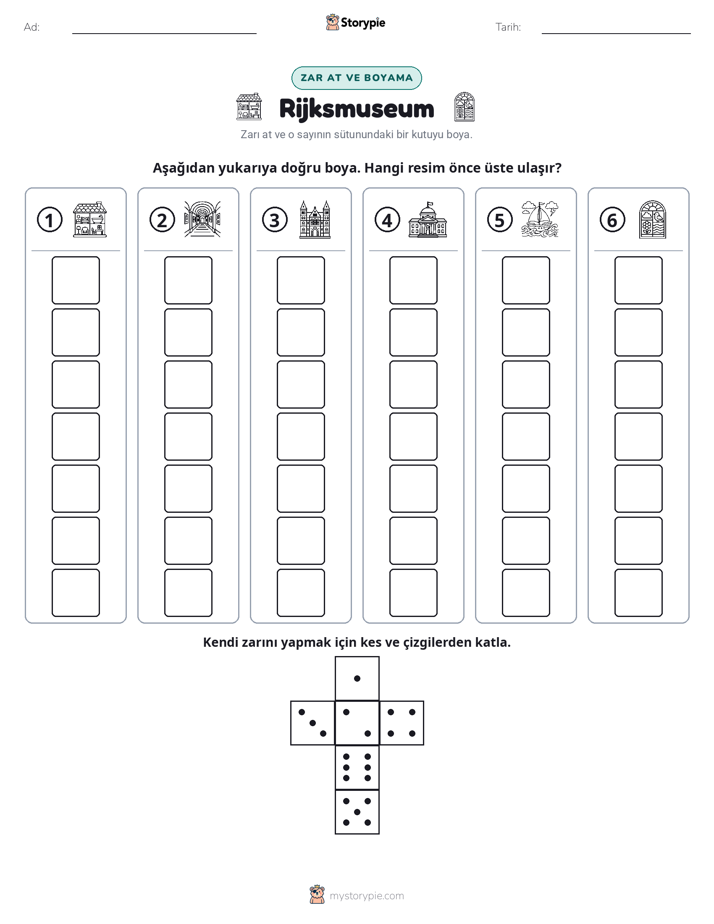 Ad: ____ Storypie Tarih: ____

ZAR AT VE BOYAMA

Rijksmuseum

Zarı at ve o sayının sütunundaki bir kutuyu boya.

Aşağıdan yukarıya doğru boya. Hangi resim önce üste ulaşır?

1

2

3

4

5

6

Kendi zarını yapmak için kes ve çizgilerden katla.

mystorypie.com